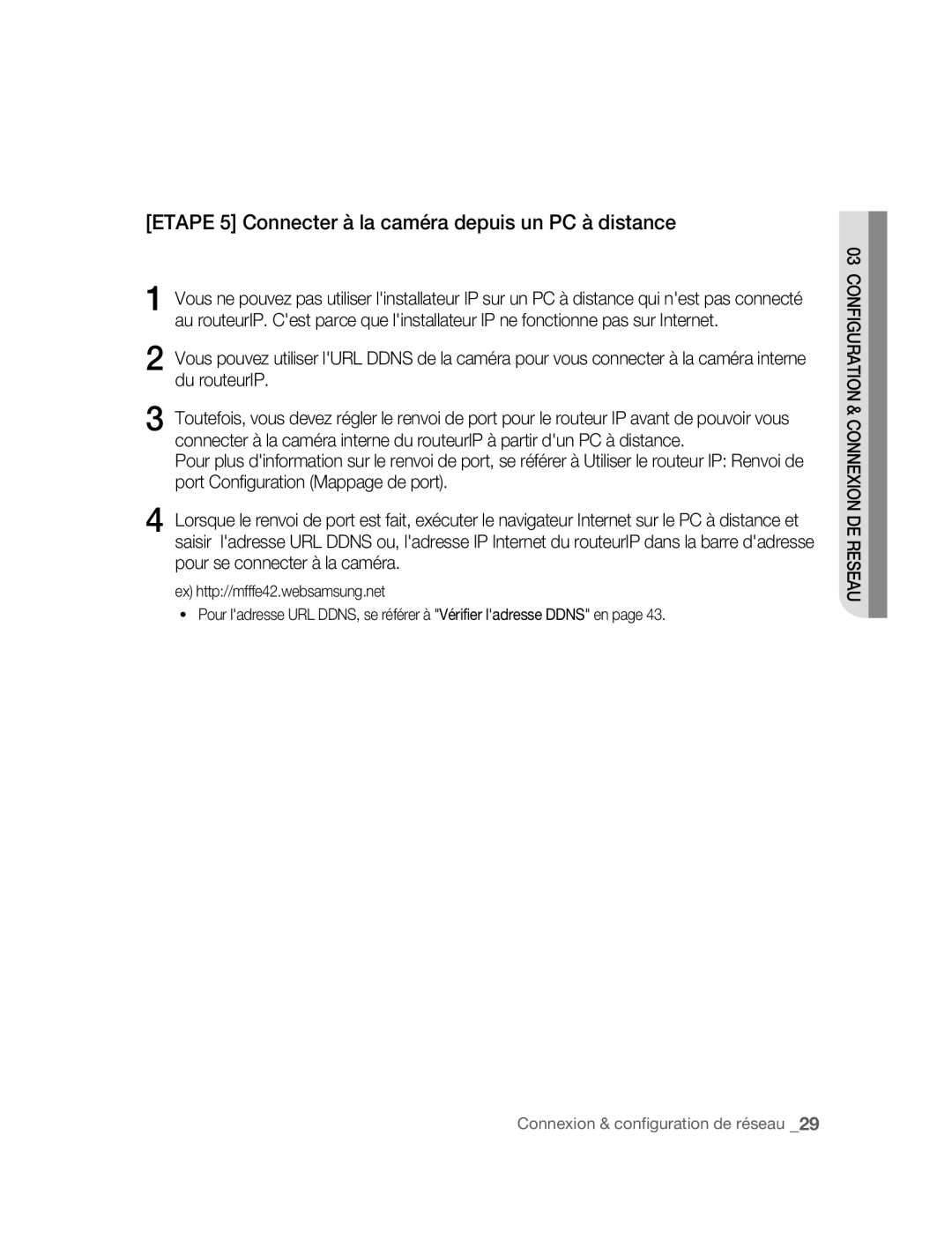 [ETAPE 5] Connecter à la caméra depuis un PC à distance

1 Vous ne pouvez pas utiliser l'installateur IP sur un PC à distance qui n'est pas connecté au routeurIP. C'est parce que l'installateur IP ne fonctionne pas sur Internet.

2 Vous pouvez utiliser l'URL DDNS de la caméra pour vous connecter à la caméra interne du routeurIP.

3 Toutefois, vous devez régler le renvoi de port pour le routeur IP avant de pouvoir vous connecter à la caméra interne du routeurIP à partir d'un PC à distance.
Pour plus d'information sur le renvoi de port, se référer à Utiliser le routeur IP: Renvoi de port Configuration (Mappage de port).

4 Lorsque le renvoi de port est fait, exécuter le navigateur Internet sur le PC à distance et saisir l'adresse URL DDNS ou, l'adresse IP Internet du routeurIP dans la barre d'adresse pour se connecter à la caméra.

ex) http://mfffe42.websamsung.net

• Pour l'adresse URL DDNS, se référer à "Vérifier l'adresse DDNS" en page 43.

03 CONFIGURATION & CONNEXION DE RESEAU

Connexion & configuration de réseau _29